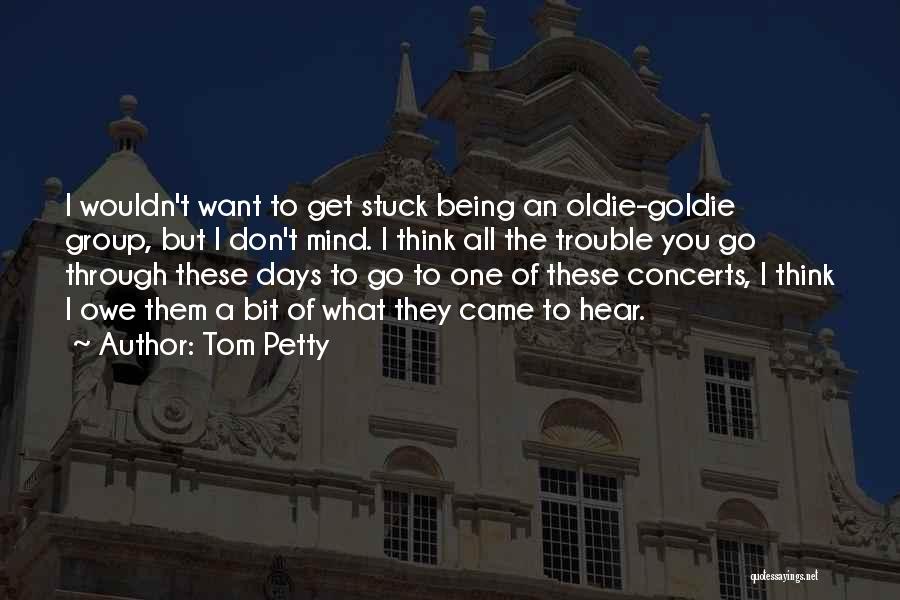 I wouldn't want to get stuck being an oldie-goldie group, but I don't mind. I think all the trouble you go through these days to go to one of these concerts, I think I owe them a bit of what they came to hear.

Author: Tom Petty

quotessayings.net